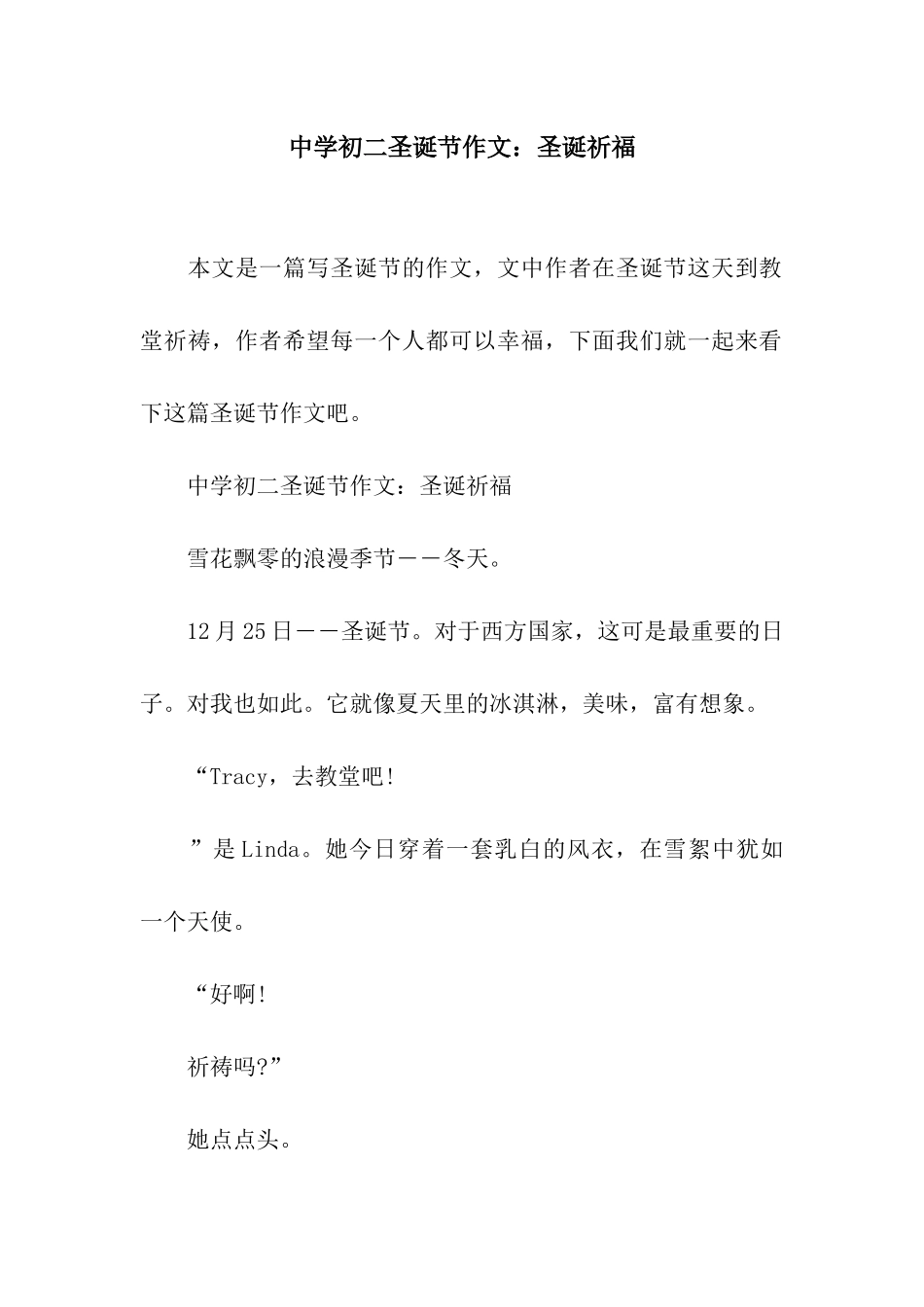 中学初二圣诞节作文：圣诞祈福

本文是一篇写圣诞节的作文，文中作者在圣诞节这天到教堂祈祷，作者希望每一个人都可以幸福，下面我们就一起来看下这篇圣诞节作文吧。

中学初二圣诞节作文：圣诞祈福

雪花飘零的浪漫季节——冬天。

12月25日——圣诞节。对于西方国家，这可是最重要的日子。对我也如此。它就像夏天里的冰淇淋，美味，富有想象。

“Tracy，去教堂吧!

”是Linda。她今日穿着一套乳白的风衣，在雪絮中犹如一个天使。

“好啊!

祈祷吗?”

她点点头。